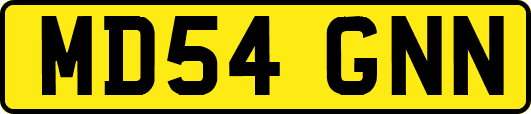 MD54 GNN